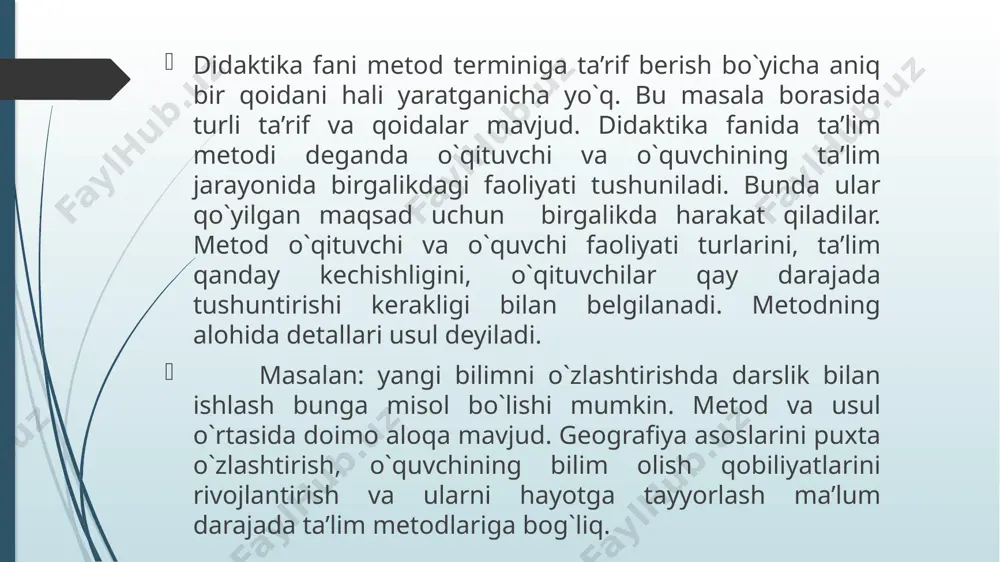 Didaktika fani metod terminiga ta’rif berish bo`yicha aniq bir qoidani hali yaratganicha yo`q. Bu masala borasida turli ta’rif va qoidalar mavjud. Didaktika fanida ta’lim metodi deganda o`qituvchi va o`quvchining ta’lim jarayonida birgalikdagi faoliyati tushuniladi. Bunda ular qo`yilgan maqsad uchun birgalikda harakat qiladilar. Metod o`qituvchi va o`quvchi faoliyati turlarini, ta’lim qanday kechishligini, o`qituvchilar qay darajada tushuntirishi kerakligi bilan belgilanadi. Metodning alohida detallari usul deyiladi.

Masalan: yangi bilimni o`zlashtirishda darslik bilan ishlash bunga misol bo`lishi mumkin. Metod va usul o`rtasida doimo aloqa mavjud. Geografiya asoslarini puxta o`zlashtirish, o`quvchining bilim olish qobiliyatlarini rivojlantirish va ularni hayotga tayyorlash ma’lum darajada ta’lim metodlariga bog`liq.

FaylHub.uz